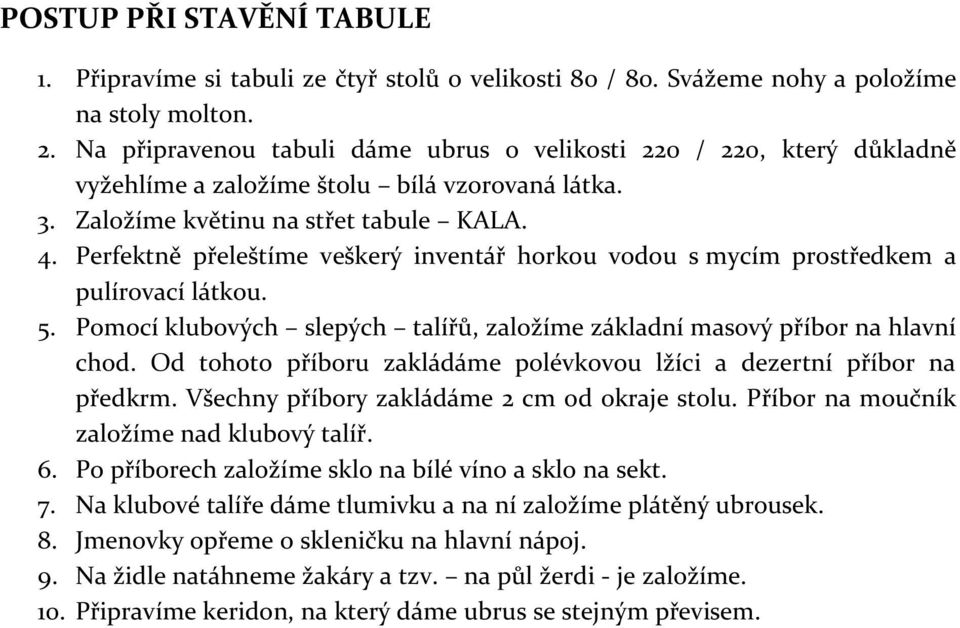 POSTUP PŘI STAVĚNÍ TABULE

1. Připravíme si tabuli ze čtyř stolů o velikosti 80 / 80. Svážeme nohy a položíme na stoly molton.
2. Na připravenou tabuli dáme ubrus o velikosti 220 / 220, který důkladně vyžehlíme a založíme štolu – bílá vzorovaná látka.
3. Založíme květinu na střet tabule – KALA.
4. Perfektně přeleštíme veškerý inventář horkou vodou s mycím prostředkem a pulírovací látkou.
5. Pomocí klubových – slepých – talířů, založíme základní masový příbor na hlavní chod. Od tohoto příboru zakládáme polévkovou lžíci a dezertní příbor na předkrm. Všechny příbory zakládáme 2 cm od okraje stolu. Příbor na moučník založíme nad klubový talíř.
6. Po příborech založíme sklo na bílé víno a sklo na sekt.
7. Na klubové talíře dáme tlumivku a na ní založíme plátěný ubrousek.
8. Jmenovky opřeme o skleničku na hlavní nápoj.
9. Na židle natáhneme žakáry a tzv. – na půl žerdi - je založíme.
10. Připravíme keridon, na který dáme ubrus se stejným převisem.